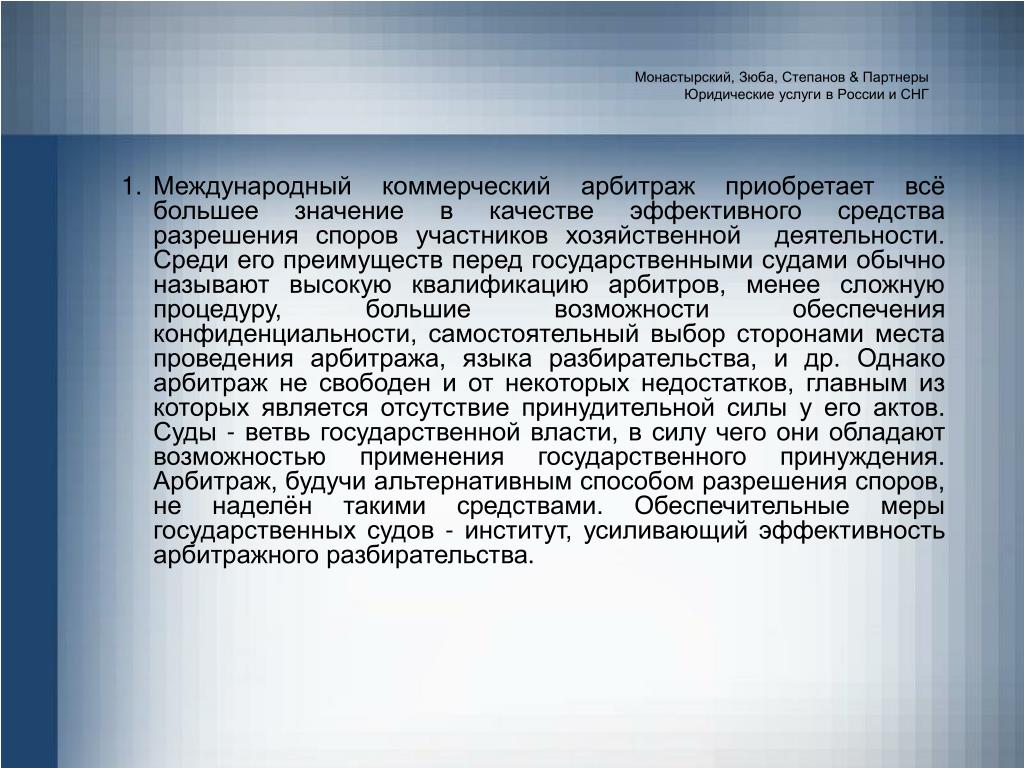 Монастырский, Зюба, Степанов & Партнеры
Юридические услуги в России и СНГ

1. Международный коммерческий арбитраж приобретает всё большее значение в качестве эффективного средства разрешения споров участников хозяйственной деятельности. Среди его преимуществ перед государственными судами обычно называют высокую квалификацию арбитров, менее сложную процедуру, большие возможности обеспечения конфиденциальности, самостоятельный выбор сторонами места проведения арбитража, языка разбирательства, и др. Однако арбитраж не свободен и от некоторых недостатков, главным из которых является отсутствие принудительной силы у его актов. Суды - ветвь государственной власти, в силу чего они обладают возможностью применения государственного принуждения. Арбитраж, будучи альтернативным способом разрешения споров, не наделён такими средствами. Обеспечительные меры государственных судов - институт, усиливающий эффективность арбитражного разбирательства.